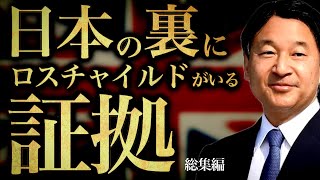 日本の裏に
ロスチャイルドがいる
証拠

総集編